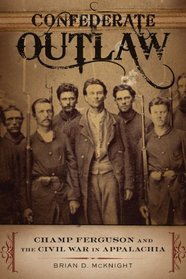 CONFEDERATE
OUTLAW

CHAMP FERGUSON AND
THE CIVIL WAR IN APPALACHIA

BRIAN D. McKNIGHT